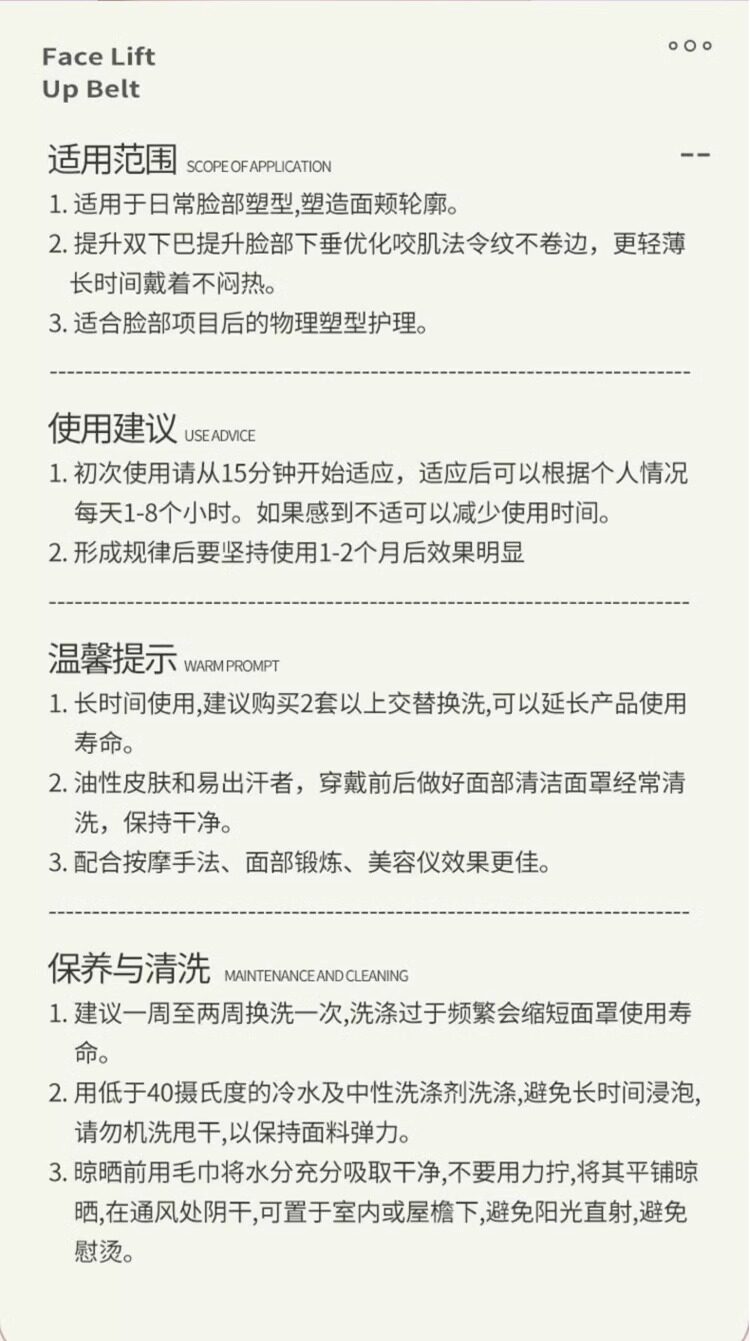 Face Lift
Up Belt

适用范围 SCOPE OF APPLICATION

1.适用于日常脸部塑型,塑造面颊轮廓。

2.提升双下巴提升脸部下垂优化咬肌法令纹不卷边，更轻薄长时间戴着不闷热。

3.适合脸部项目后的物理塑型护理。

使用建议 USE ADVICE

1.初次使用请从15分钟开始适应，适应后可以根据个人情况每天1-8个小时。如果感到不适可以减少使用时间。

2.形成规律后要坚持使用1-2个月后效果明显

温馨提示 WARM PROMPT

1.长时间使用,建议购买2套以上交替换洗,可以延长产品使用寿命。

2.油性皮肤和易出汗者，穿戴前后做好面部清洁面罩经常清洗，保持干净。

3.配合按摩手法、面部锻炼、美容仪效果更佳。

保养与清洗 MAINTENANCE AND CLEANING

1.建议一周至两周换洗一次,洗涤过于频繁会缩短面罩使用寿命。

2.用低于40摄氏度的冷水及中性洗涤剂洗涤,避免长时间浸泡,请勿机洗甩干,以保持面料弹力。

3.晾晒前用毛巾将水分充分吸取干净,不要用力拧,将其平铺晾晒,在通风处阴干,可置于室内或屋檐下,避免阳光直射,避免慰烫。